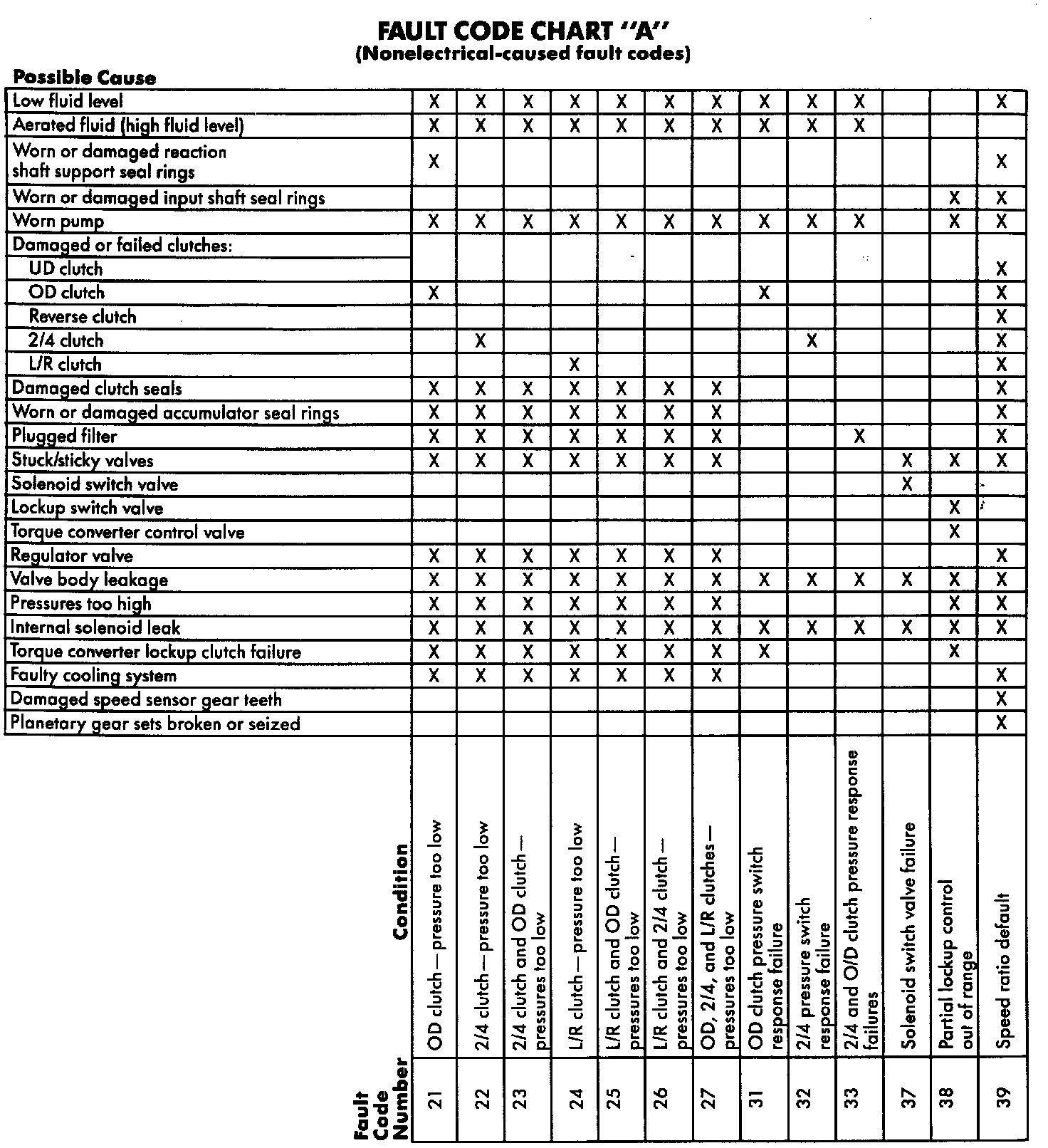 FAULT CODE CHART "A"
(Nonelectrical-caused fault codes)

| Possible Cause | | | | | | | | | | | | | |
|---|---|---|---|---|---|---|---|---|---|---|---|---|---|
| Low fluid level | X | X | X | X | X | X | X | X | X | X | | | X |
| Aerated fluid (high fluid level) | X | X | X | X | X | X | X | X | X | X | | | |
| Worn or damaged reaction shaft support seal rings | X | | | | | | | | | | | | X |
| Worn or damaged input shaft seal rings | | | | | | | | | | | | X | X |
| Worn pump | X | X | X | X | X | X | X | X | X | X | | X | X |
| Damaged or failed clutches: | | | | | | | | | | | | | |
| UD clutch | | | | | | | | | | | | | X |
| OD clutch | X | | | | | | | X | | | | | X |
| Reverse clutch | | | | | | | | | | | | | X |
| 2/4 clutch | | X | | | | | | | X | | | | X |
| L/R clutch | | | | X | | | | | | | | | X |
| Damaged clutch seals | X | X | X | X | X | X | X | | | | | | X |
| Worn or damaged accumulator seal rings | X | X | X | X | X | X | X | | | | | | X |
| Plugged filter | X | X | X | X | X | X | X | | | X | | | X |
| Stuck/sticky valves | X | X | X | X | X | X | X | | | | X | X | X |
| Solenoid switch valve | | | | | | | | | | | X | | |
| Lockup switch valve | | | | | | | | | | | | X | |
| Torque converter control valve | | | | | | | | | | | | X | |
| Regulator valve | X | X | X | X | X | X | X | | | | | | X |
| Valve body leakage | X | X | X | X | X | X | X | X | X | X | X | X | X |
| Pressures too high | X | X | X | X | X | X | X | | | | | X | X |
| Internal solenoid leak | X | X | X | X | X | X | X | X | X | X | X | X | X |
| Torque converter lockup clutch failure | X | X | X | X | X | X | X | X | | | | X | |
| Faulty cooling system | X | X | X | X | X | X | X | | | | | | X |
| Damaged speed sensor gear teeth | | | | | | | | | | | | | X |
| Planetary gear sets broken or seized | | | | | | | | | | | | | X |
| Condition | OD clutch — pressure too low | 2/4 clutch — pressure too low | 2/4 clutch and OD clutch — pressures too low | L/R clutch — pressure too low | L/R clutch and OD clutch — pressures too low | L/R clutch and 2/4 clutch — pressures too low | OD, 2/4, and L/R clutches — pressures too low | OD clutch pressure switch response failure | 2/4 pressure switch response failure | 2/4 and O/D clutch pressure response failures | Solenoid switch valve failure | Partial lockup control out of range | Speed ratio default |
| Fault Code Number | 21 | 22 | 23 | 24 | 25 | 26 | 27 | 31 | 32 | 33 | 37 | 38 | 39 |